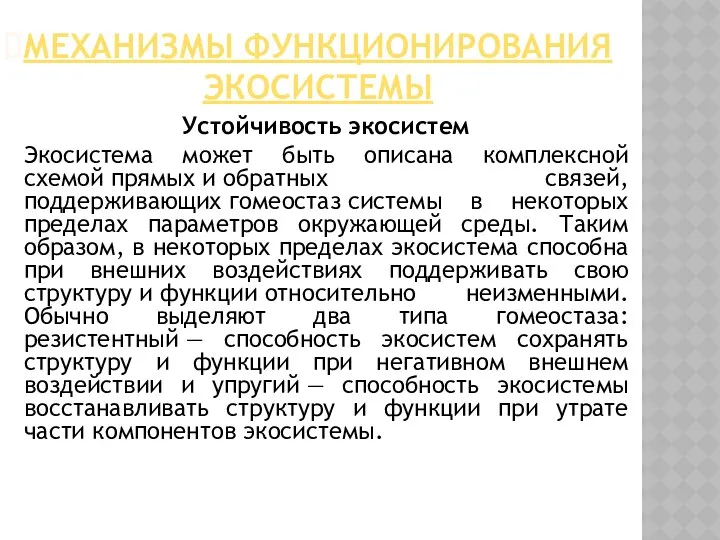 МЕХАНИЗМЫ ФУНКЦИОНИРОВАНИЯ ЭКОСИСТЕМЫ

Устойчивость экосистем

Экосистема может быть описана комплексной схемой прямых и обратных связей, поддерживающих гомеостаз системы в некоторых пределах параметров окружающей среды. Таким образом, в некоторых пределах экосистема способна при внешних воздействиях поддерживать свою структуру и функции относительно неизменными. Обычно выделяют два типа гомеостаза: резистентный — способность экосистем сохранять структуру и функции при негативном внешнем воздействии и упругий — способность экосистемы восстанавливать структуру и функции при утрате части компонентов экосистемы.